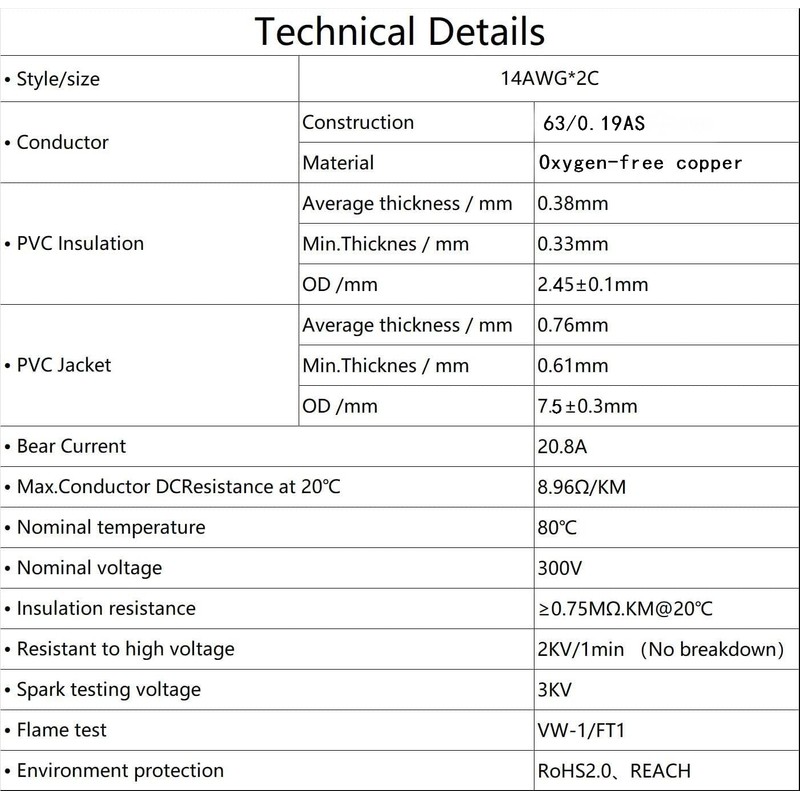 Technical Details

| • Style/size | 14AWG*2C | |
|---|---|---|
| • Conductor | Construction | 63/0.19AS |
| | Material | Oxygen-free copper |
| • PVC Insulation | Average thickness / mm | 0.38mm |
| | Min.Thicknes / mm | 0.33mm |
| | OD /mm | 2.45±0.1mm |
| • PVC Jacket | Average thickness / mm | 0.76mm |
| | Min.Thicknes / mm | 0.61mm |
| | OD /mm | 7.5±0.3mm |
| • Bear Current | | 20.8A |
| • Max.Conductor DCResistance at 20℃ | | 8.96Ω/KM |
| • Nominal temperature | | 80℃ |
| • Nominal voltage | | 300V |
| • Insulation resistance | | ≥0.75MΩ.KM@20℃ |
| • Resistant to high voltage | | 2KV/1min (No breakdown) |
| • Spark testing voltage | | 3KV |
| • Flame test | | VW-1/FT1 |
| • Environment protection | | RoHS2.0、REACH |